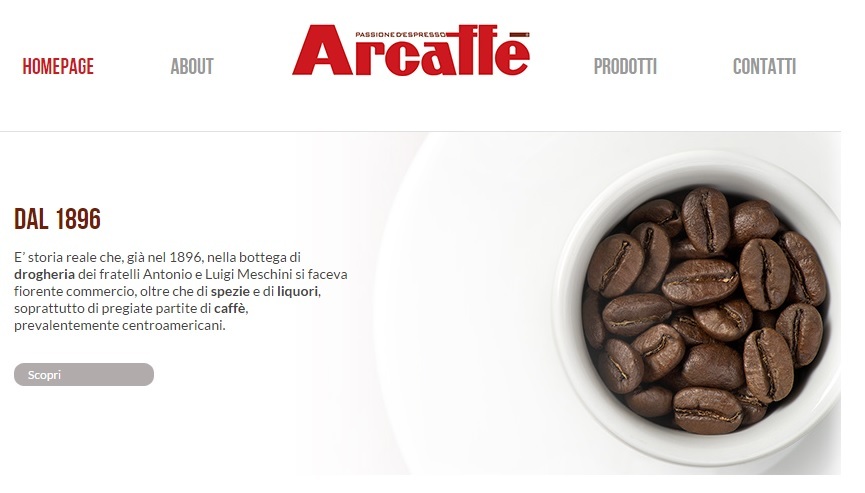 HOMEPAGE

ABOUT

PASSIONE D'ESPRESSO
Arcaffè

PRODOTTI

CONTATTI

DAL 1896

E' storia reale che, già nel 1896, nella bottega di drogheria dei fratelli Antonio e Luigi Meschini si faceva fiorente commercio, oltre che di spezie e di liquori, soprattutto di pregiate partite di caffè, prevalentemente centroamericani.

Scopri